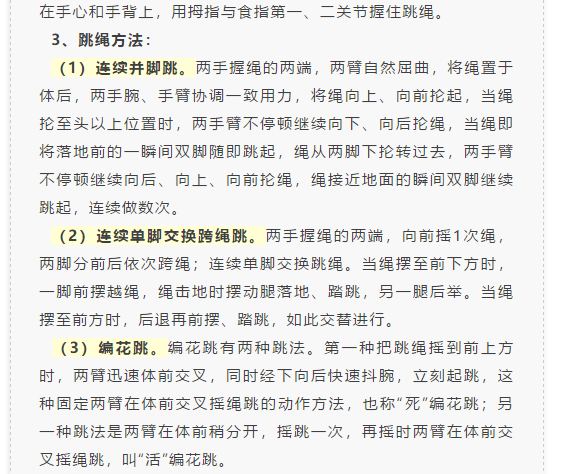 在手心和手背上，用拇指与食指第一、二关节握住跳绳。

3、跳绳方法：

（1）连续并脚跳。两手握绳的两端，两臂自然屈曲，将绳置于体后，两手腕、手臂协调一致用力，将绳向上、向前抡起，当绳抡至头以上位置时，两手臂不停顿继续向下、向后抡绳，当绳即将落地前的一瞬间双脚随即跳起，绳从两脚下抡转过去，两手臂不停顿继续向后、向上、向前抡绳，绳接近地面的瞬间双脚继续跳起，连续做数次。

（2）连续单脚交换跨绳跳。两手握绳的两端，向前摇1次绳，两脚分前后依次跨绳；连续单脚交换跳绳。当绳摆至前下方时，一脚前摆越绳，绳击地时摆动腿落地、踏跳，另一腿后举。当绳摆至前方时，后退再前摆、踏跳，如此交替进行。

（3）编花跳。编花跳有两种跳法。第一种把跳绳摇到前上方时，两臂迅速体前交叉，同时经下向后快速抖腕，立刻起跳，这种固定两臂在体前交叉摇绳跳的动作方法，也称“死”编花跳；另一种跳法是两臂在体前稍分开，摇跳一次，再摇时两臂在体前交叉摇绳跳，叫“活”编花跳。